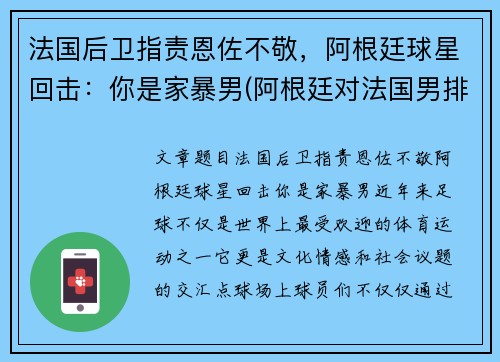 法国后卫指责恩佐不敬，阿根廷球星回击：你是家暴男(阿根廷对法国男排

文章题目法国后卫指责恩佐不敬阿根廷球星回击你是家暴男近年来足球不仅是世界上最受欢迎的体育运动之一它更是文化情感和社会议题的交汇点球场上球员们不仅仅通过